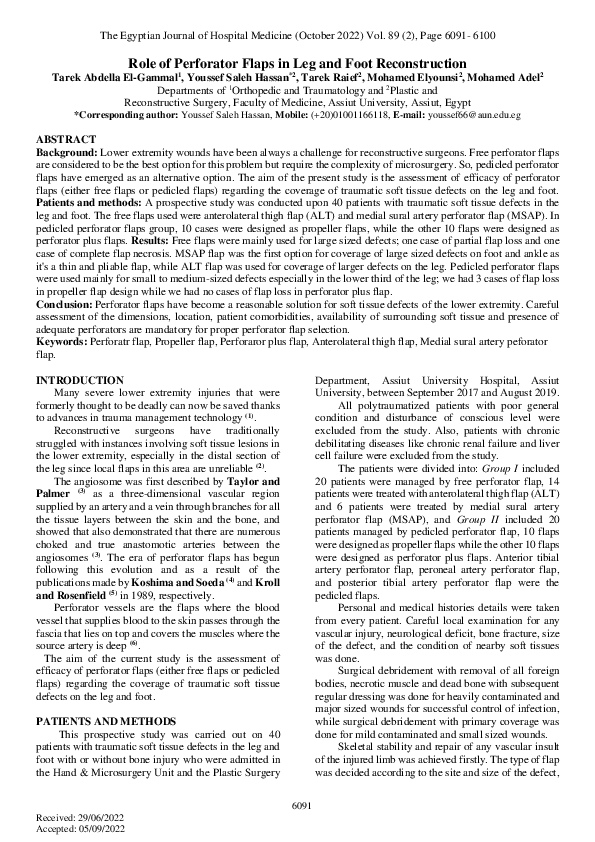 The Egyptian Journal of Hospital Medicine (October 2022) Vol. 89 (2), Page 6091- 6100

Role of Perforator Flaps in Leg and Foot Reconstruction
Tarek Abdella El-Gammal$^1$, Youssef Saleh Hassan$^{*2}$, Tarek Raief$^2$, Mohamed Elyounsi$^2$, Mohamed Adel$^2$
Departments of $^1$Orthopedic and Traumatology and $^2$Plastic and Reconstructive Surgery, Faculty of Medicine, Assiut University, Assiut, Egypt
*Corresponding author: Youssef Saleh Hassan, Mobile: (+20)01001166118, E-mail: youssef66@aun.edu.eg

ABSTRACT
Background: Lower extremity wounds have been always a challenge for reconstructive surgeons. Free perforator flaps are considered to be the best option for this problem but require the complexity of microsurgery. So, pedicled perforator flaps have emerged as an alternative option. The aim of the present study is the assessment of efficacy of perforator flaps (either free flaps or pedicled flaps) regarding the coverage of traumatic soft tissue defects on the leg and foot.
Patients and methods: A prospective study was conducted upon 40 patients with traumatic soft tissue defects in the leg and foot. The free flaps used were anterolateral thigh flap (ALT) and medial sural artery perforator flap (MSAP). In pedicled perforator flaps group, 10 cases were designed as propeller flaps, while the other 10 flaps were designed as perforator plus flaps. Results: Free flaps were mainly used for large sized defects; one case of partial flap loss and one case of complete flap necrosis. MSAP flap was the first option for coverage of large sized defects on foot and ankle as it's a thin and pliable flap, while ALT flap was used for coverage of larger defects on the leg. Pedicled perforator flaps were used mainly for small to medium-sized defects especially in the lower third of the leg; we had 3 cases of flap loss in propeller flap design while we had no cases of flap loss in perforator plus flap.
Conclusion: Perforator flaps have become a reasonable solution for soft tissue defects of the lower extremity. Careful assessment of the dimensions, location, patient comorbidities, availability of surrounding soft tissue and presence of adequate perforators are mandatory for proper perforator flap selection.
Keywords: Perforatr flap, Propeller flap, Perforaror plus flap, Anterolateral thigh flap, Medial sural artery peforator flap.

INTRODUCTION
Many severe lower extremity injuries that were formerly thought to be deadly can now be saved thanks to advances in trauma management technology $^{(1)}$.
Reconstructive surgeons have traditionally struggled with instances involving soft tissue lesions in the lower extremity, especially in the distal section of the leg since local flaps in this area are unreliable $^{(2)}$.
The angiosome was first described by Taylor and Palmer $^{(3)}$ as a three-dimensional vascular region supplied by an artery and a vein through branches for all the tissue layers between the skin and the bone, and showed that also demonstrated that there are numerous choked and true anastomotic arteries between the angiosomes $^{(3)}$. The era of perforator flaps has begun following this evolution and as a result of the publications made by Koshima and Soeda $^{(4)}$ and Kroll and Rosenfield $^{(5)}$ in 1989, respectively.
Perforator vessels are the flaps where the blood vessel that supplies blood to the skin passes through the fascia that lies on top and covers the muscles where the source artery is deep $^{(6)}$.
The aim of the current study is the assessment of efficacy of perforator flaps (either free flaps or pedicled flaps) regarding the coverage of traumatic soft tissue defects on the leg and foot.

PATIENTS AND METHODS
This prospective study was carried out on 40 patients with traumatic soft tissue defects in the leg and foot with or without bone injury who were admitted in the Hand & Microsurgery Unit and the Plastic Surgery Department, Assiut University Hospital, Assiut University, between September 2017 and August 2019.
All polytraumatized patients with poor general condition and disturbance of conscious level were excluded from the study. Also, patients with chronic debilitating diseases like chronic renal failure and liver cell failure were excluded from the study.
The patients were divided into: Group I included 20 patients were managed by free perforator flap, 14 patients were treated with anterolateral thigh flap (ALT) and 6 patients were treated by medial sural artery perforator flap (MSAP), and Group II included 20 patients managed by pedicled perforator flap, 10 flaps were designed as propeller flaps while the other 10 flaps were designed as perforator plus flaps. Anterior tibial artery perforator flap, peroneal artery perforator flap, and posterior tibial artery perforator flap were the pedicled flaps.
Personal and medical histories details were taken from every patient. Careful local examination for any vascular injury, neurological deficit, bone fracture, size of the defect, and the condition of nearby soft tissues was done.
Surgical debridement with removal of all foreign bodies, necrotic muscle and dead bone with subsequent regular dressing was done for heavily contaminated and major sized wounds for successful control of infection, while surgical debridement with primary coverage was done for mild contaminated and small sized wounds.
Skeletal stability and repair of any vascular insult of the injured limb was achieved firstly. The type of flap was decided according to the site and size of the defect,

6091

Received: 29/06/2022
Accepted: 05/09/2022